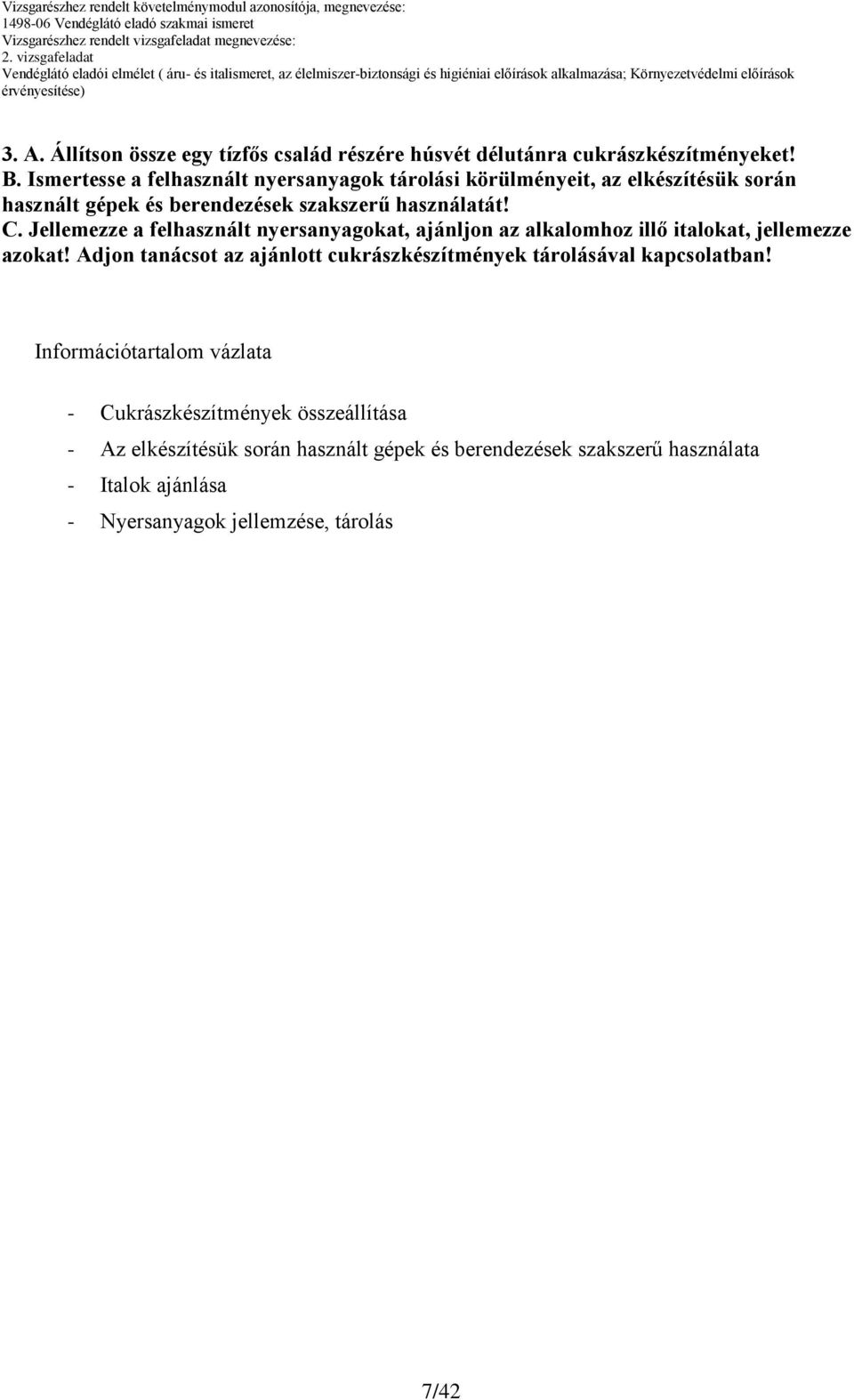 Vizsgarészhez rendelt követelménymodul azonosítója, megnevezése:
1498-06 Vendéglátó eladó szakmai ismeret
Vizsgarészhez rendelt vizsgafeladat megnevezése:
2. vizsgafeladat
Vendéglátó eladói elmélet ( áru- és italismeret, az élelmiszer-biztonsági és higiéniai előírások alkalmazása; Környezetvédelmi előírások érvényesítése)

3. A. Állítson össze egy tízfős család részére húsvét délutánra cukrászkészítményeket!
B. Ismertesse a felhasznált nyersanyagok tárolási körülményeit, az elkészítésük során használt gépek és berendezések szakszerű használatát!
C. Jellemezze a felhasznált nyersanyagokat, ajánljon az alkalomhoz illő italokat, jellemezze azokat! Adjon tanácsot az ajánlott cukrászkészítmények tárolásával kapcsolatban!

Információtartalom vázlata

- Cukrászkészítmények összeállítása
- Az elkészítésük során használt gépek és berendezések szakszerű használata
- Italok ajánlása
- Nyersanyagok jellemzése, tárolás

7/42